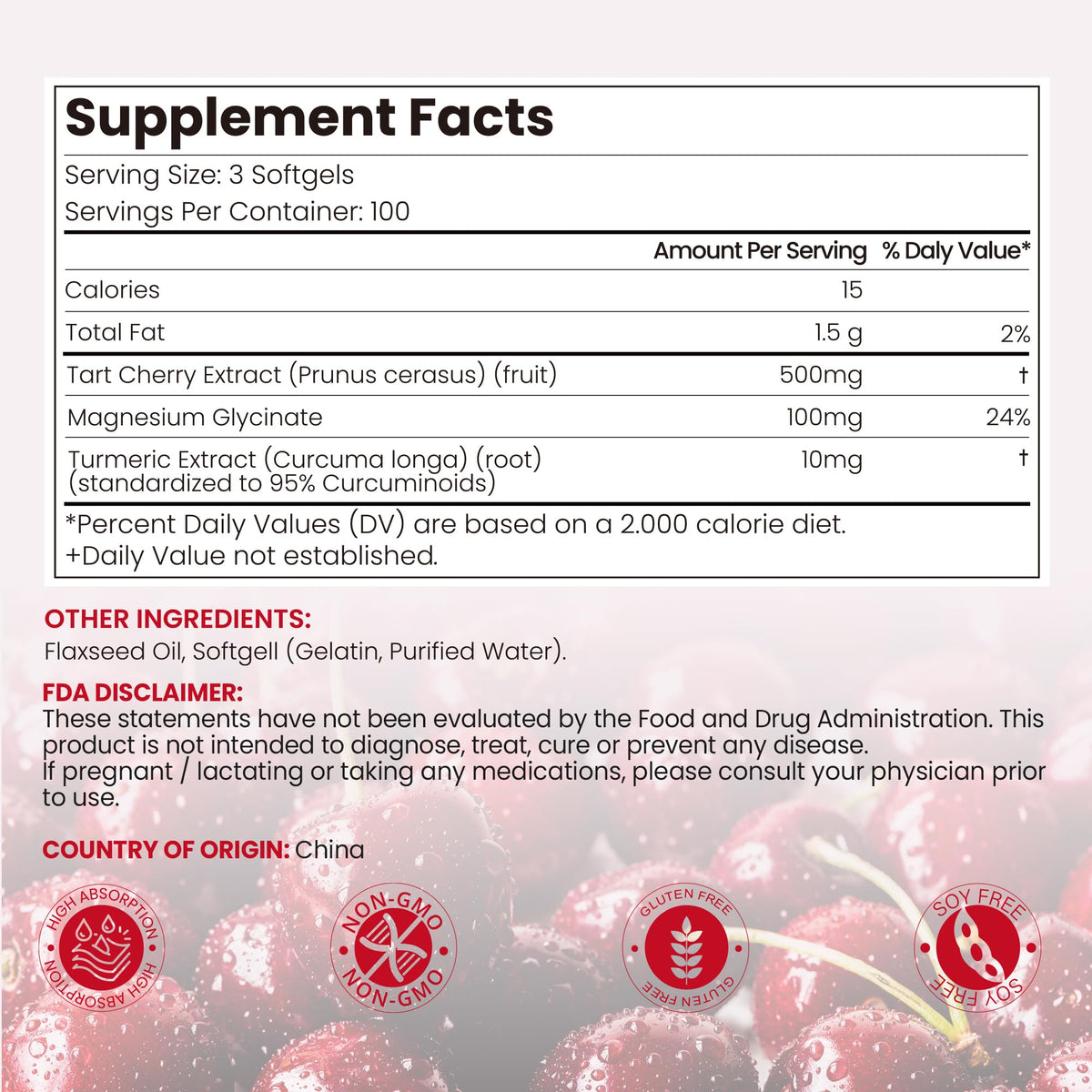 Supplement Facts

Serving Size: 3 Softgels
Servings Per Container: 100

| | Amount Per Serving | % Daily Value* |
|---|---|---|
| Calories | 15 | |
| Total Fat | 1.5 g | 2% |
| Tart Cherry Extract (Prunus cerasus) (fruit) | 500mg | † |
| Magnesium Glycinate | 100mg | 24% |
| Turmeric Extract (Curcuma longa) (root) (standardized to 95% Curcuminoids) | 10mg | † |

*Percent Daily Values (DV) are based on a 2.000 calorie diet.
+Daily Value not established.

OTHER INGREDIENTS:
Flaxseed Oil, Softgell (Gelatin, Purified Water).

FDA DISCLAIMER:
These statements have not been evaluated by the Food and Drug Administration. This product is not intended to diagnose, treat, cure or prevent any disease.
If pregnant / lactating or taking any medications, please consult your physician prior to use.

COUNTRY OF ORIGIN: China

HIGH ABSORPTION HIGH ABSORPTION

NON-GMO NON-GMO

GLUTEN FREE GLUTEN FREE

SOY FREE SOY FREE